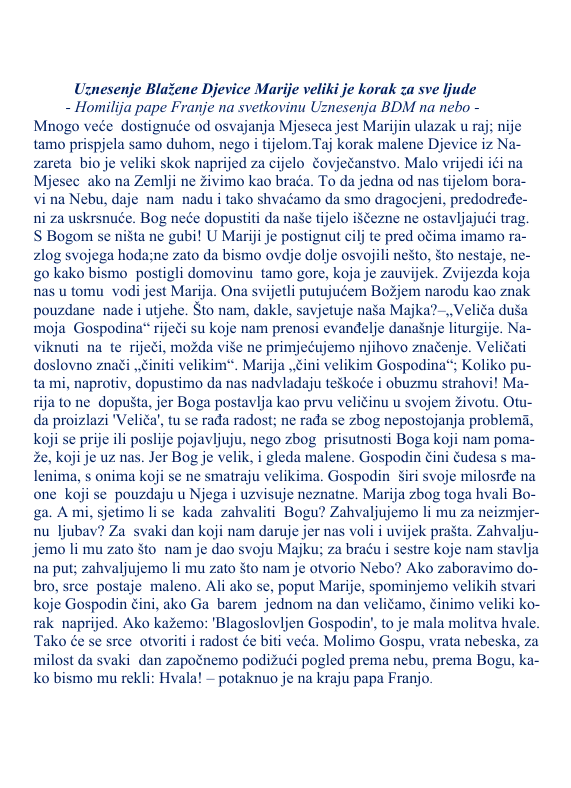 Uznesenje Blažene Djevice Marije veliki je korak za sve ljude
- Homilija pape Franje na svetkovinu Uznesenja BDM na nebo -
Mnogo veće dostignuće od osvajanja Mjeseca jest Marijin ulazak u raj; nije tamo prispjela samo duhom, nego i tijelom.Taj korak malene Djevice iz Nazareta bio je veliki skok naprijed za cijelo čovječanstvo. Malo vrijedi ići na Mjesec ako na Zemlji ne živimo kao braća. To da jedna od nas tijelom boravi na Nebu, daje nam nadu i tako shvaćamo da smo dragocjeni, predodređeni za uskrsnuće. Bog neće dopustiti da naše tijelo iščezne ne ostavljajući trag. S Bogom se ništa ne gubi! U Mariji je postignut cilj te pred očima imamo razlog svojega hoda;ne zato da bismo ovdje dolje osvojili nešto, što nestaje, nego kako bismo postigli domovinu tamo gore, koja je zauvijek. Zvijezda koja nas u tomu vodi jest Marija. Ona svijetli putujućem Božjem narodu kao znak pouzdane nade i utjehe. Što nam, dakle, savjetuje naša Majka?–„Veliča duša moja Gospodina“ riječi su koje nam prenosi evanđelje današnje liturgije. Naviknuti na te riječi, možda više ne primjećujemo njihovo značenje. Veličati doslovno znači „činiti velikim“. Marija „čini velikim Gospodina“; Koliko puta mi, naprotiv, dopustimo da nas nadvladaju teškoće i obuzmu strahovi! Marija to ne dopušta, jer Boga postavlja kao prvu veličinu u svojem životu. Otuda proizlazi 'Veliča', tu se rađa radost; ne rađa se zbog nepostojanja problemā, koji se prije ili poslije pojavljuju, nego zbog prisutnosti Boga koji nam pomaže, koji je uz nas. Jer Bog je velik, i gleda malene. Gospodin čini čudesa s malenima, s onima koji se ne smatraju velikima. Gospodin širi svoje milosrđe na one koji se pouzdaju u Njega i uzvisuje neznatne. Marija zbog toga hvali Boga. A mi, sjetimo li se kada zahvaliti Bogu? Zahvaljujemo li mu za neizmjernu ljubav? Za svaki dan koji nam daruje jer nas voli i uvijek prašta. Zahvaljujemo li mu zato što nam je dao svoju Majku; za braću i sestre koje nam stavlja na put; zahvaljujemo li mu zato što nam je otvorio Nebo? Ako zaboravimo dobro, srce postaje maleno. Ali ako se, poput Marije, spominjemo velikih stvari koje Gospodin čini, ako Ga barem jednom na dan veličamo, činimo veliki korak naprijed. Ako kažemo: 'Blagoslovljen Gospodin', to je mala molitva hvale. Tako će se srce otvoriti i radost će biti veća. Molimo Gospu, vrata nebeska, za milost da svaki dan započnemo podižući pogled prema nebu, prema Bogu, kako bismo mu rekli: Hvala! – potaknuo je na kraju papa Franjo.